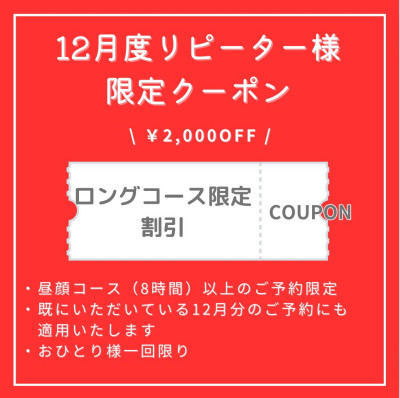 12月度リピーター様
限定クーポン

\ ￥2,000OFF /

ロングコース限定
割引

COUPON

・昼顔コース（8時間）以上のご予約限定
・既にいただいている12月分のご予約にも適用いたします
・おひとり様一回限り